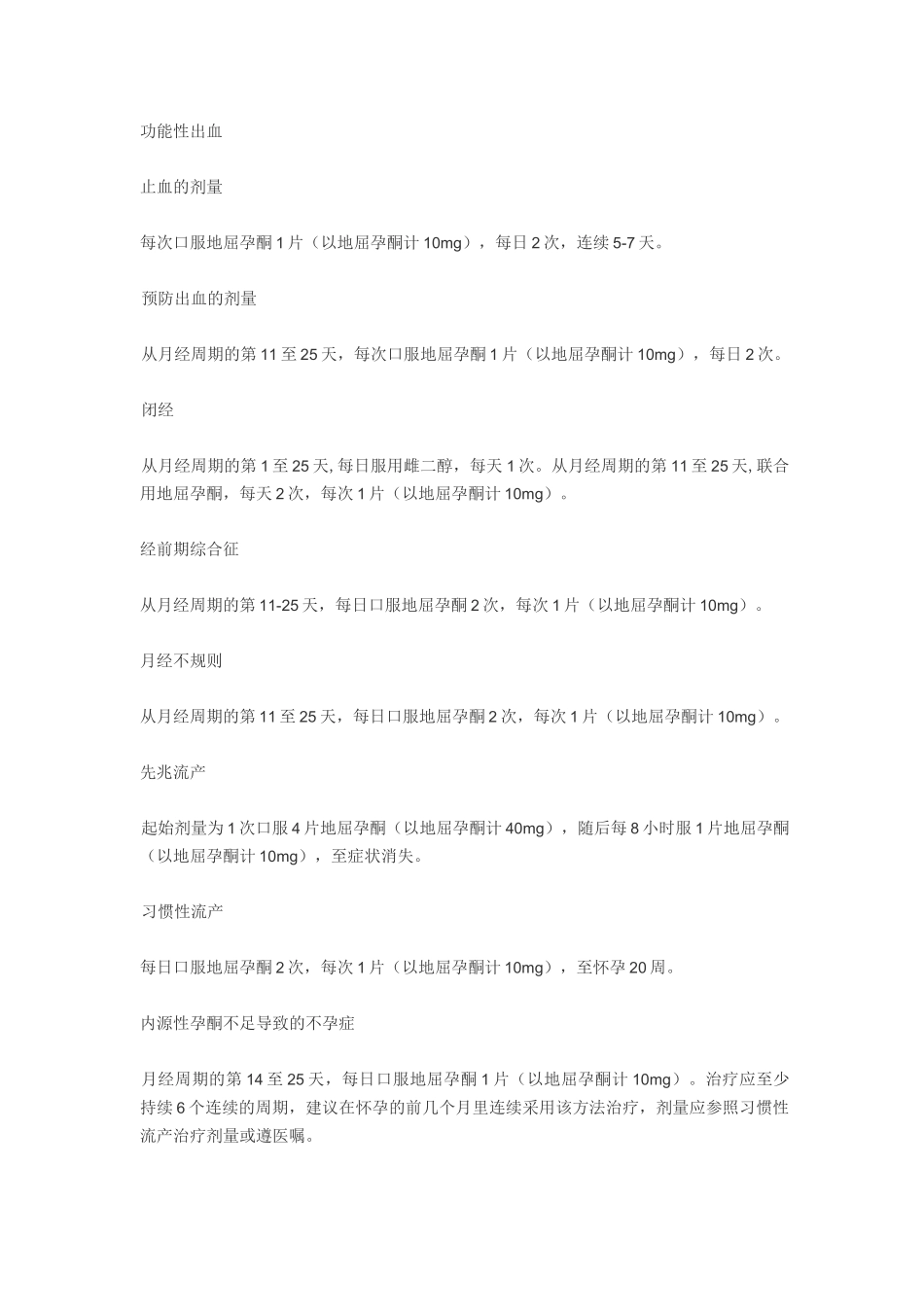 功能性出血

止血的剂量

每次口服地屈孕酮 1 片（以地屈孕酮计 10mg），每日 2 次，连续 5-7 天。

预防出血的剂量

从月经周期的第 11 至 25 天，每次口服地屈孕酮 1 片（以地屈孕酮计 10mg），每日 2 次。

闭经

从月经周期的第 1 至 25 天, 每日服用雌二醇，每天 1 次。从月经周期的第 11 至 25 天, 联合用地屈孕酮，每天 2 次，每次 1 片（以地屈孕酮计 10mg）。

经前期综合征

从月经周期的第 11-25 天，每日口服地屈孕酮 2 次，每次 1 片（以地屈孕酮计 10mg）。

月经不规则

从月经周期的第 11 至 25 天，每日口服地屈孕酮 2 次，每次 1 片（以地屈孕酮计 10mg）。

先兆流产

起始剂量为 1 次口服 4 片地屈孕酮（以地屈孕酮计 40mg），随后每 8 小时服 1 片地屈孕酮（以地屈孕酮计 10mg），至症状消失。

习惯性流产

每日口服地屈孕酮 2 次，每次 1 片（以地屈孕酮计 10mg），至怀孕 20 周。

内源性孕酮不足导致的不孕症

月经周期的第 14 至 25 天，每日口服地屈孕酮 1 片（以地屈孕酮计 10mg）。治疗应至少持续 6 个连续的周期，建议在怀孕的前几个月里连续采用该方法治疗，剂量应参照习惯性流产治疗剂量或遵医嘱。